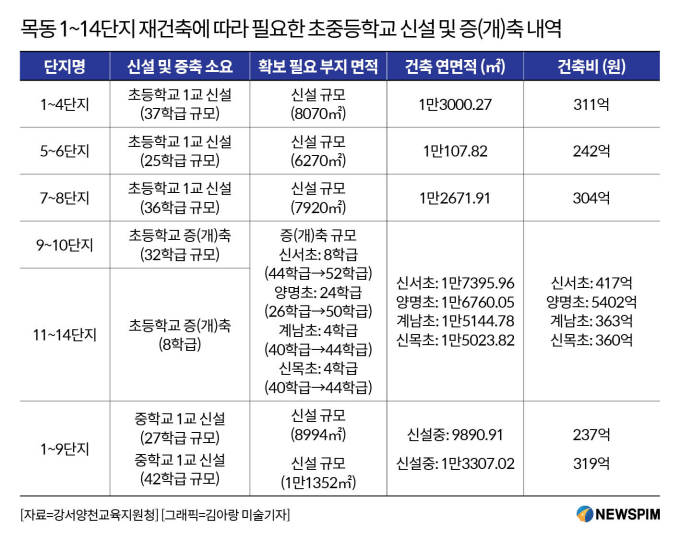 목동 1~14단지 재건축에 따라 필요한 초중등학교 신설 및 증(개)축 내역

| 단지명 | 신설 및 증축 소요 | 확보 필요 부지 면적 | 건축 연면적 (㎡) | 건축비 (원) |
|---|---|---|---|---|
| 1~4단지 | 초등학교 1교 신설 (37학급 규모) | 신설 규모 (8070㎡) | 1만3000.27 | 311억 |
| 5~6단지 | 초등학교 1교 신설 (25학급 규모) | 신설 규모 (6270㎡) | 1만107.82 | 242억 |
| 7~8단지 | 초등학교 1교 신설 (36학급 규모) | 신설 규모 (7920㎡) | 1만2671.91 | 304억 |
| 9~10단지 | 초등학교 증(개)축 (32학급 규모) | 증(개)축 규모 신서초: 8학급 (44학급→52학급) 양명초: 24학급 (26학급→50학급) 계남초: 4학급 (40학급→44학급) 신목초: 4학급 (40학급→44학급) | 신서초: 1만7395.96 양명초: 1만6760.05 계남초: 1만5144.78 신목초: 1만5023.82 | 신서초: 417억 양명초: 5402억 계남초: 363억 신목초: 360억 |
| 11~14단지 | 초등학교 증(개)축 (8학급) | | | |
| 1~9단지 | 중학교 1교 신설 (27학급 규모) 중학교 1교 신설 (42학급 규모) | 신설 규모 (8994㎡) 신설 규모 (1만1352㎡) | 신설중: 9890.91 신설중: 1만3307.02 | 237억 319억 |

[자료=강서양천교육지원청] [그래픽=김아랑 미술기자]

NEWSPIM